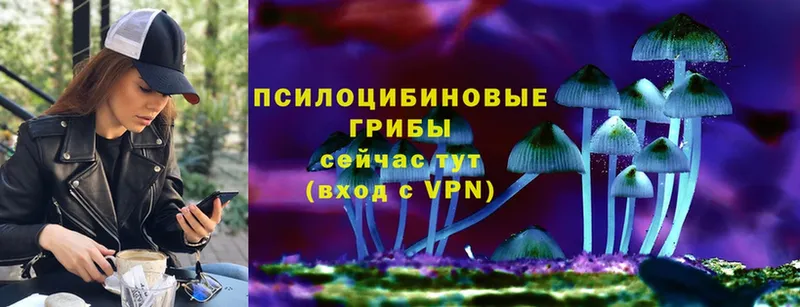 ПСИЛОЦИБИНОВЫЕ ГРИБЫ
сейчас тут
(вход с VPN)